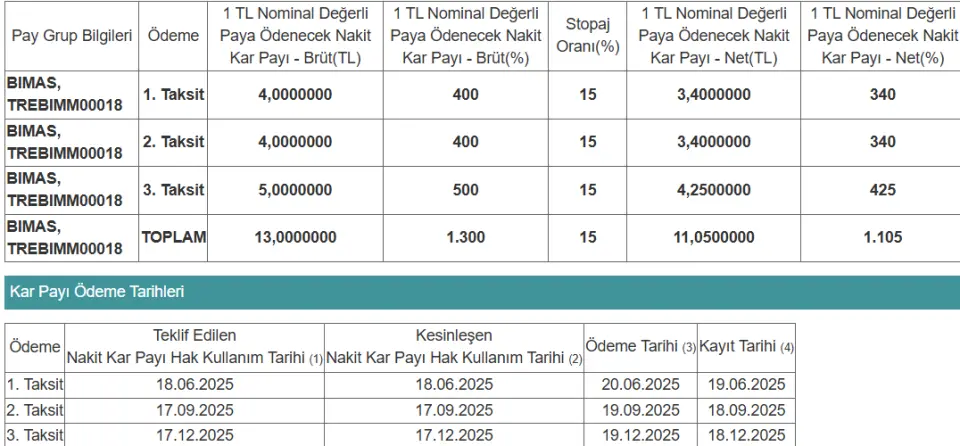 | Pay Grup Bilgileri | Ödeme | 1 TL Nominal Değerli Paya Ödenecek Nakit Kar Payı - Brüt(TL) | 1 TL Nominal Değerli Paya Ödenecek Nakit Kar Payı - Brüt(%) | Stopaj Oranı(%) | 1 TL Nominal Değerli Paya Ödenecek Nakit Kar Payı - Net(TL) | 1 TL Nominal Değerli Paya Ödenecek Nakit Kar Payı - Net(%) |
|---|---|---|---|---|---|---|
| BIMAS, TREBIMM00018 | 1. Taksit | 4,0000000 | 400 | 15 | 3,4000000 | 340 |
| BIMAS, TREBIMM00018 | 2. Taksit | 4,0000000 | 400 | 15 | 3,4000000 | 340 |
| BIMAS, TREBIMM00018 | 3. Taksit | 5,0000000 | 500 | 15 | 4,2500000 | 425 |
| BIMAS, TREBIMM00018 | TOPLAM | 13,0000000 | 1.300 | 15 | 11,0500000 | 1.105 |

Kar Payı Ödeme Tarihleri

| Ödeme | Teklif Edilen Nakit Kar Payı Hak Kullanım Tarihi (1) | Kesinleşen Nakit Kar Payı Hak Kullanım Tarihi (2) | Ödeme Tarihi (3) | Kayıt Tarihi (4) |
|---|---|---|---|---|
| 1. Taksit | 18.06.2025 | 18.06.2025 | 20.06.2025 | 19.06.2025 |
| 2. Taksit | 17.09.2025 | 17.09.2025 | 19.09.2025 | 18.09.2025 |
| 3. Taksit | 17.12.2025 | 17.12.2025 | 19.12.2025 | 18.12.2025 |